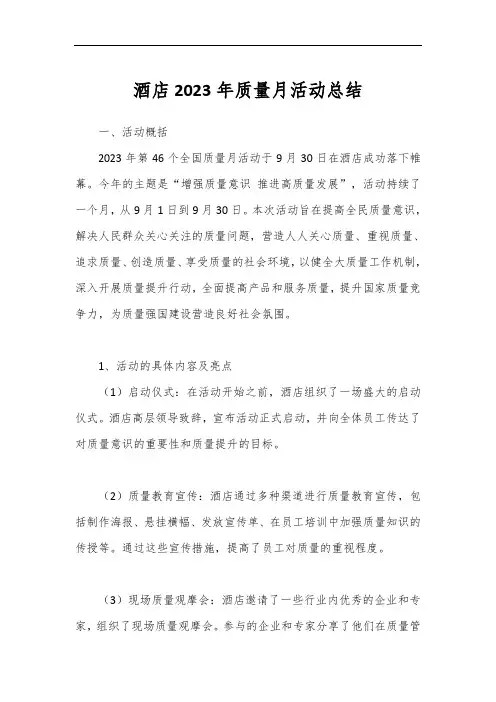 酒店2023年质量月活动总结

一、活动概括

2023年第46个全国质量月活动于9月30日在酒店成功落下帷幕。今年的主题是“增强质量意识 推进高质量发展”，活动持续了一个月，从9月1日到9月30日。本次活动旨在提高全民质量意识，解决人民群众关心关注的质量问题，营造人人关心质量、重视质量、追求质量、创造质量、享受质量的社会环境，以健全大质量工作机制，深入开展质量提升行动，全面提高产品和服务质量，提升国家质量竞争力，为质量强国建设营造良好社会氛围。

1、活动的具体内容及亮点

（1）启动仪式：在活动开始之前，酒店组织了一场盛大的启动仪式。酒店高层领导致辞，宣布活动正式启动，并向全体员工传达了对质量意识的重要性和质量提升的目标。

（2）质量教育宣传：酒店通过多种渠道进行质量教育宣传，包括制作海报、悬挂横幅、发放宣传单、在员工培训中加强质量知识的传授等。通过这些宣传措施，提高了员工对质量的重视程度。

（3）现场质量观摩会：酒店邀请了一些行业内优秀的企业和专家，组织了现场质量观摩会。参与的企业和专家分享了他们在质量管